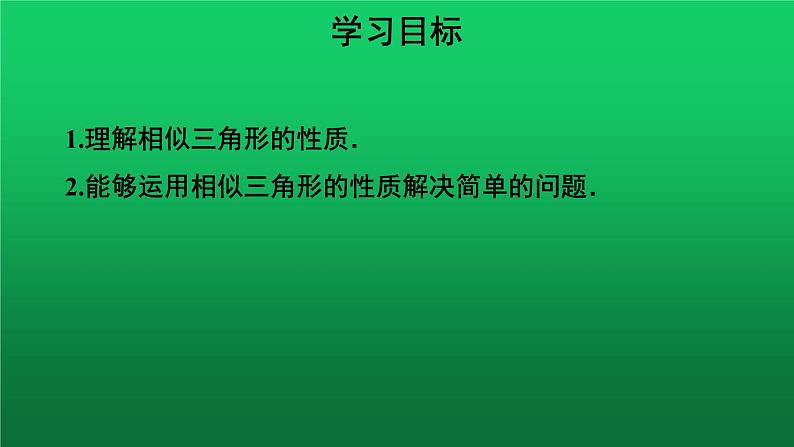 学习目标

1.理解相似三角形的性质.

2.能够运用相似三角形的性质解决简单的问题.